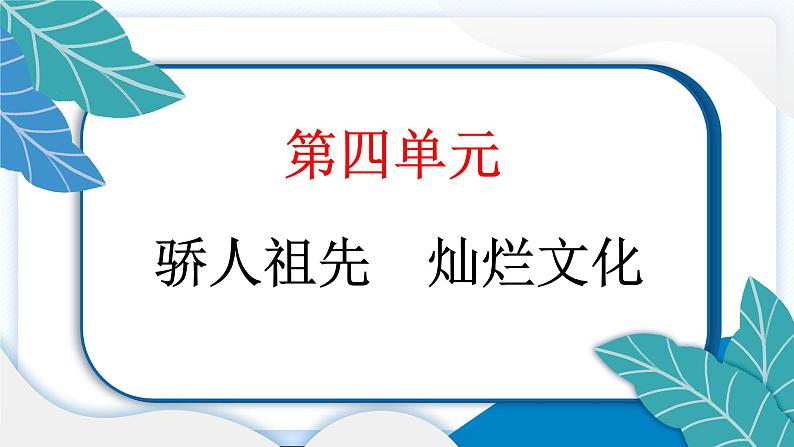 第四单元

骄人祖先　灿烂文化